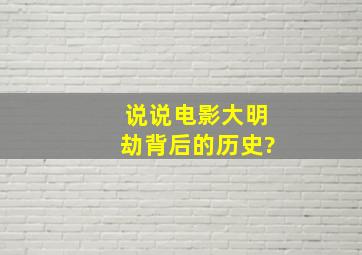 说说电影大明劫背后的历史?